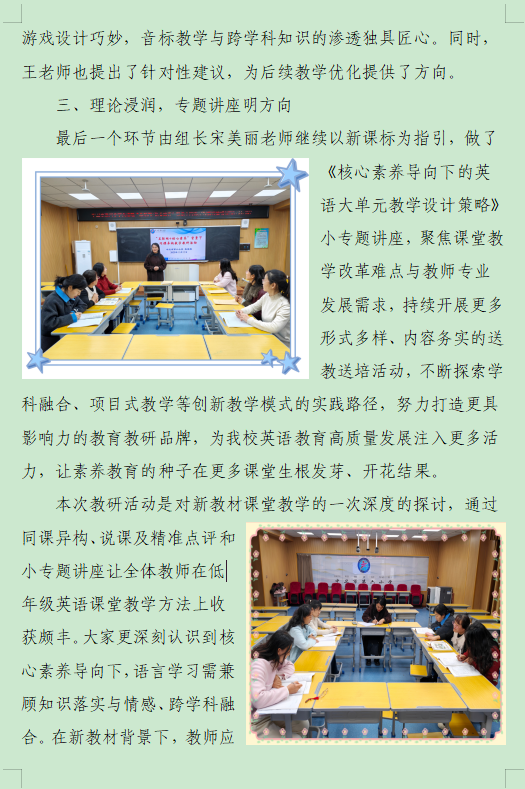 游戏设计巧妙，音标教学与跨学科知识的渗透独具匠心。同时，王老师也提出了针对性建议，为后续教学优化提供了方向。

三、理论浸润，专题讲座明方向

最后一个环节由组长宋美丽老师继续以新课标为指引，做了《核心素养导向下的英语大单元教学设计策略》小专题讲座，聚焦课堂教学改革难点与教师专业发展需求，持续开展更多形式多样、内容务实的送教送培活动，不断探索学科融合、项目式教学等创新教学模式的实践路径，努力打造更具影响力的教育教研品牌，为我校英语教育高质量发展注入更多活力，让素养教育的种子在更多课堂生根发芽、开花结果。

本次教研活动是对新教材课堂教学的一次深度的探讨，通过同课异构、说课及精准点评和小专题讲座让全体教师在低年级英语课堂教学方法上收获颇丰。大家更深刻认识到核心素养导向下，语言学习需兼顾知识落实与情感、跨学科融合。在新教材背景下，教师应